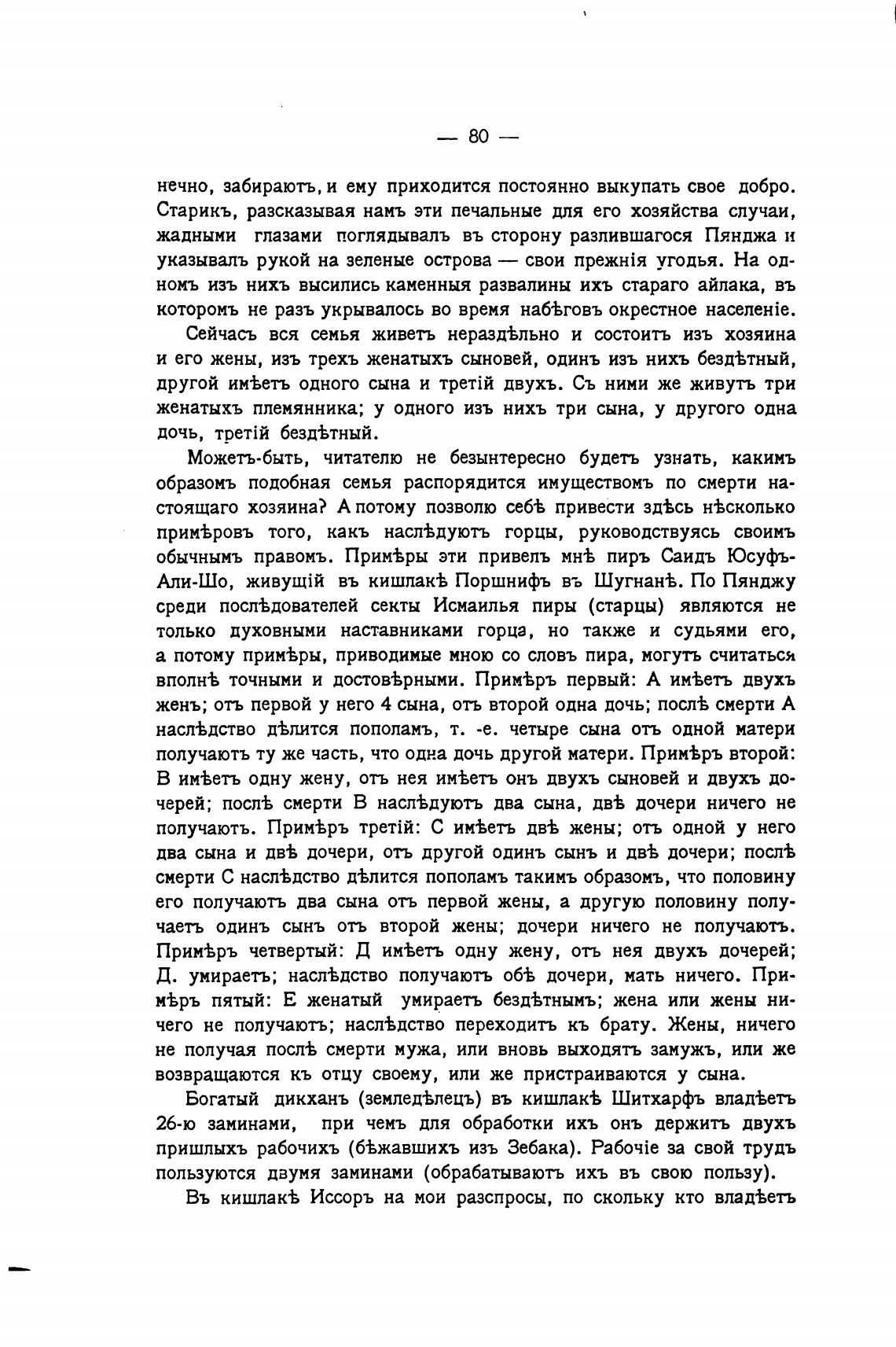 — 80 —

нечно, забираютъ, и ему приходится постоянно выкупать свое добро. Старикъ, разсказывая намъ эти печальные для его хозяйства случаи, жадными глазами поглядывалъ въ сторону разлившагося Пянджа и указывалъ рукой на зеленые острова — свои прежнія угодья. На одномъ изъ нихъ высились каменныя развалины ихъ стараго айлака, въ которомъ не разъ укрывалось во время набѣговъ окрестное населеніе.

Сейчасъ вся семья живетъ нераздѣльно и состоитъ изъ хозяина и его жены, изъ трехъ женатыхъ сыновей, одинъ изъ нихъ бездѣтный, другой имѣетъ одного сына и третій двухъ. Съ ними же живутъ три женатыхъ племянника; у одного изъ нихъ три сына, у другого одна дочь, третій бездѣтный.

Можетъ-быть, читателю не безынтересно будетъ узнать, какимъ образомъ подобная семья распорядится имуществомъ по смерти настоящаго хозяина? А потому позволю себѣ привести здѣсь нѣсколько примѣровъ того, какъ наслѣдуютъ горцы, руководствуясь своимъ обычнымъ правомъ. Примѣры эти привелъ мнѣ пиръ Саидъ Юсуфъ-Али-Шо, живущій въ кишлакѣ Поршнифъ въ Шугнанѣ. По Пянджу среди послѣдователей секты Исмаилья пиры (старцы) являются не только духовными наставниками горца, но также и судьями его, а потому примѣры, приводимые мною со словъ пира, могутъ считаться вполнѣ точными и достовѣрными. Примѣръ первый: А имѣетъ двухъ женъ; отъ первой у него 4 сына, отъ второй одна дочь; послѣ смерти А наслѣдство дѣлится пополамъ, т. -е. четыре сына отъ одной матери получаютъ ту же часть, что одна дочь другой матери. Примѣръ второй: В имѣетъ одну жену, отъ нея имѣетъ онъ двухъ сыновей и двухъ дочерей; послѣ смерти В наслѣдуютъ два сына, двѣ дочери ничего не получаютъ. Примѣръ третій: С имѣетъ двѣ жены; отъ одной у него два сына и двѣ дочери, отъ другой одинъ сынъ и двѣ дочери; послѣ смерти С наслѣдство дѣлится пополамъ такимъ образомъ, что половину его получаютъ два сына отъ первой жены, а другую половину получаетъ одинъ сынъ отъ второй жены; дочери ничего не получаютъ. Примѣръ четвертый: Д имѣетъ одну жену, отъ нея двухъ дочерей; Д. умираетъ; наслѣдство получаютъ обѣ дочери, мать ничего. Примѣръ пятый: Е женатый умираетъ бездѣтнымъ; жена или жены ничего не получаютъ; наслѣдство переходитъ къ брату. Жены, ничего не получая послѣ смерти мужа, или вновь выходятъ замужъ, или же возвращаются къ отцу своему, или же пристраиваются у сына.

Богатый дикханъ (земледѣлецъ) въ кишлакѣ Шитхарфъ владѣетъ 26-ю заминами, при чемъ для обработки ихъ онъ держитъ двухъ пришлыхъ рабочихъ (бѣжавшихъ изъ Зебака). Рабочіе за свой трудъ пользуются двумя заминами (обрабатываютъ ихъ въ свою пользу).

Въ кишлакѣ Иссоръ на мои разспросы, по скольку кто владѣетъ